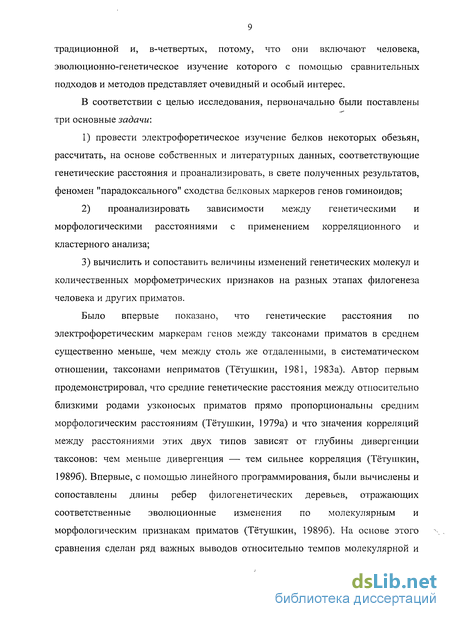 9

традиционной и, в-четвертых, потому, что они включают человека, эволюционно-генетическое изучение которого с помощью сравнительных подходов и методов представляет очевидный и особый интерес.

В соответствии с целью исследования, первоначально были поставлены три основные задачи:

1) провести электрофоретическое изучение белков некоторых обезьян, рассчитать, на основе собственных и литературных данных, соответствующие генетические расстояния и проанализировать, в свете полученных результатов, феномен "парадоксального" сходства белковых маркеров генов гоминоидов;

2) проанализировать зависимости между генетическими и морфологическими расстояниями с применением корреляционного и кластерного анализа;

3) вычислить и сопоставить величины изменений генетических молекул и количественных морфометрических признаков на разных этапах филогенеза человека и других приматов.

Было впервые показано, что генетические расстояния по электрофоретическим маркерам генов между таксонами приматов в среднем существенно меньше, чем между столь же отдаленными, в систематическом отношении, таксонами неприматов (Тётушкин, 1981, 1983а). Автор первым продемонстрировал, что средние генетические расстояния между относительно близкими родами узконосых приматов прямо пропорциональны средним морфологическим расстояниям (Тётушкин, 1979а) и что значения корреляций между расстояниями этих двух типов зависят от глубины дивергенции таксонов: чем меньше дивергенция — тем сильнее корреляция (Тётушкин, 1989б). Впервые, с помощью линейного программирования, были вычислены и сопоставлены длины ребер филогенетических деревьев, отражающих соответственные эволюционные изменения по молекулярным и морфологическим признакам приматов (Тётушкин, 1989б). На основе этого сравнения сделан ряд важных выводов относительно темпов молекулярной и

dsLib.net
библиотека диссертаций